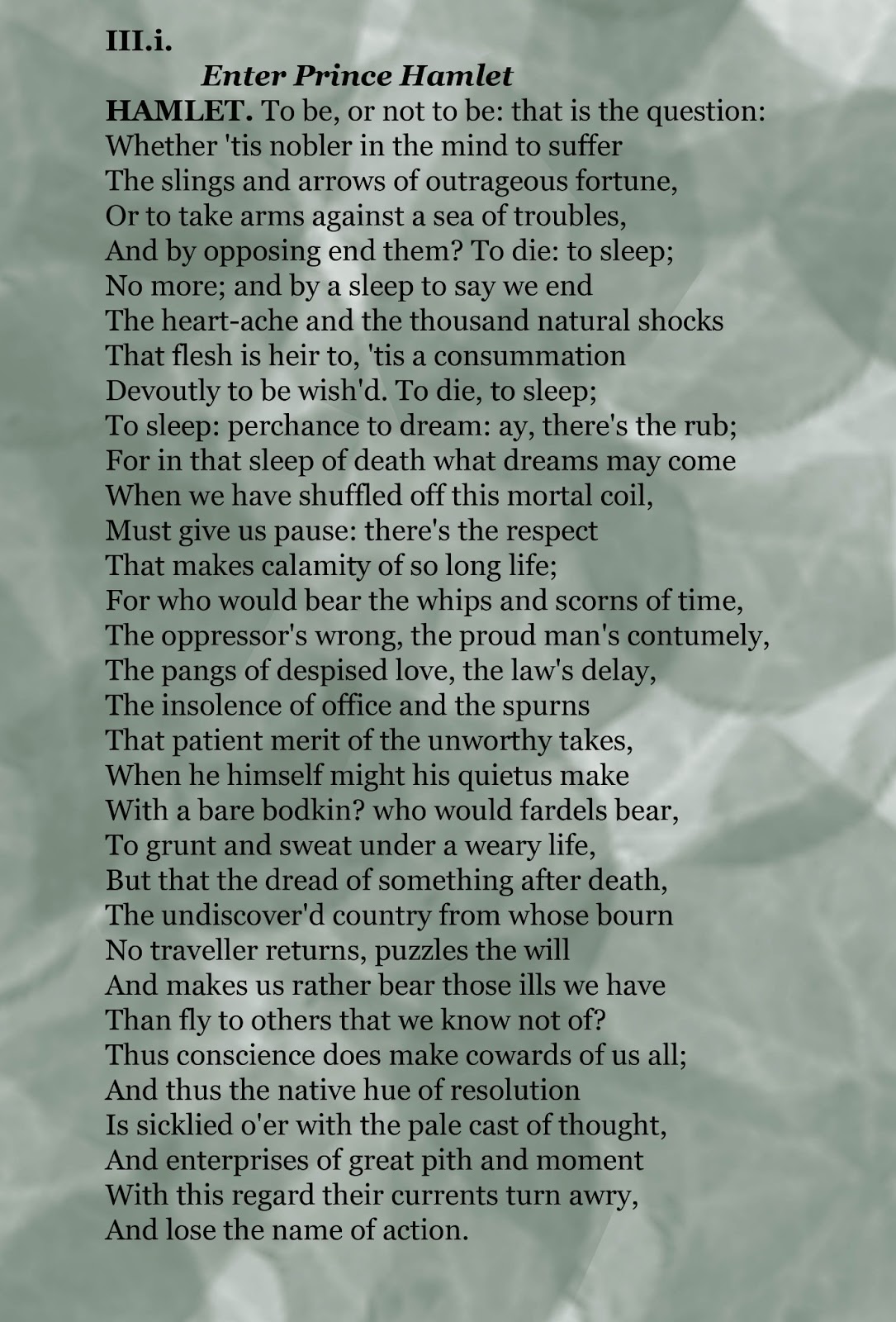 III.i.

Enter Prince Hamlet

HAMLET. To be, or not to be: that is the question:
Whether 'tis nobler in the mind to suffer
The slings and arrows of outrageous fortune,
Or to take arms against a sea of troubles,
And by opposing end them? To die: to sleep;
No more; and by a sleep to say we end
The heart-ache and the thousand natural shocks
That flesh is heir to, 'tis a consummation
Devoutly to be wish'd. To die, to sleep;
To sleep: perchance to dream: ay, there's the rub;
For in that sleep of death what dreams may come
When we have shuffled off this mortal coil,
Must give us pause: there's the respect
That makes calamity of so long life;
For who would bear the whips and scorns of time,
The oppressor's wrong, the proud man's contumely,
The pangs of despised love, the law's delay,
The insolence of office and the spurns
That patient merit of the unworthy takes,
When he himself might his quietus make
With a bare bodkin? who would fardels bear,
To grunt and sweat under a weary life,
But that the dread of something after death,
The undiscover'd country from whose bourn
No traveller returns, puzzles the will
And makes us rather bear those ills we have
Than fly to others that we know not of?
Thus conscience does make cowards of us all;
And thus the native hue of resolution
Is sicklied o'er with the pale cast of thought,
And enterprises of great pith and moment
With this regard their currents turn awry,
And lose the name of action.